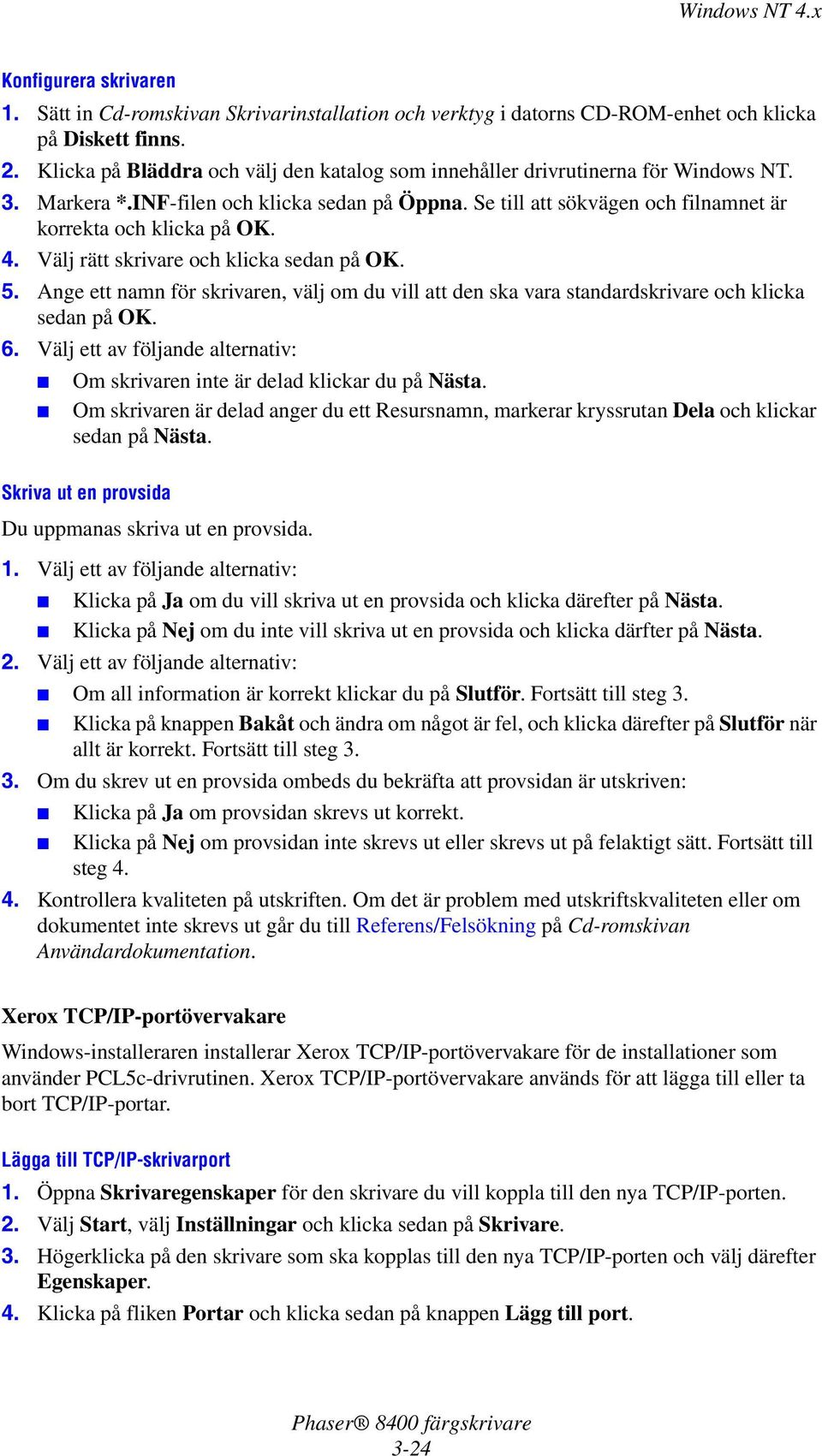 Windows NT 4.x

Konfigurera skrivaren

1. Sätt in Cd-romskivan Skrivarinstallation och verktyg i datorns CD-ROM-enhet och klicka på Diskett finns.
2. Klicka på Bläddra och välj den katalog som innehåller drivrutinerna för Windows NT.
3. Markera *.INF-filen och klicka sedan på Öppna. Se till att sökvägen och filnamnet är korrekta och klicka på OK.
4. Välj rätt skrivare och klicka sedan på OK.
5. Ange ett namn för skrivaren, välj om du vill att den ska vara standardskrivare och klicka sedan på OK.
6. Välj ett av följande alternativ:
■ Om skrivaren inte är delad klickar du på Nästa.
■ Om skrivaren är delad anger du ett Resursnamn, markerar kryssrutan Dela och klickar sedan på Nästa.

Skriva ut en provsida

Du uppmanas skriva ut en provsida.

1. Välj ett av följande alternativ:
■ Klicka på Ja om du vill skriva ut en provsida och klicka därefter på Nästa.
■ Klicka på Nej om du inte vill skriva ut en provsida och klicka därfter på Nästa.
2. Välj ett av följande alternativ:
■ Om all information är korrekt klickar du på Slutför. Fortsätt till steg 3.
■ Klicka på knappen Bakåt och ändra om något är fel, och klicka därefter på Slutför när allt är korrekt. Fortsätt till steg 3.
3. Om du skrev ut en provsida ombeds du bekräfta att provsidan är utskriven:
■ Klicka på Ja om provsidan skrevs ut korrekt.
■ Klicka på Nej om provsidan inte skrevs ut eller skrevs ut på felaktigt sätt. Fortsätt till steg 4.
4. Kontrollera kvaliteten på utskriften. Om det är problem med utskriftskvaliteten eller om dokumentet inte skrevs ut går du till Referens/Felsökning på Cd-romskivan Användardokumentation.

Xerox TCP/IP-portövervakare

Windows-installeraren installerar Xerox TCP/IP-portövervakare för de installationer som använder PCL5c-drivrutinen. Xerox TCP/IP-portövervakare används för att lägga till eller ta bort TCP/IP-portar.

Lägga till TCP/IP-skrivarport

1. Öppna Skrivaregenskaper för den skrivare du vill koppla till den nya TCP/IP-porten.
2. Välj Start, välj Inställningar och klicka sedan på Skrivare.
3. Högerklicka på den skrivare som ska kopplas till den nya TCP/IP-porten och välj därefter Egenskaper.
4. Klicka på fliken Portar och klicka sedan på knappen Lägg till port.

Phaser® 8400 färgskrivare
3-24